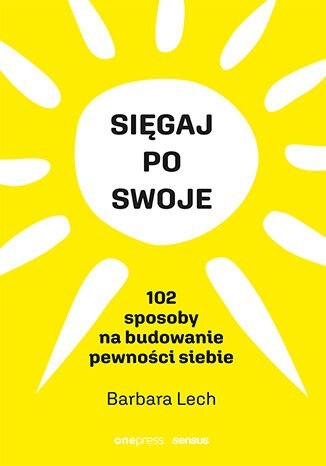 SIĘGAJ PO SWOJE

102 sposoby na budowanie pewności siebie

Barbara Lech

onepress sensus